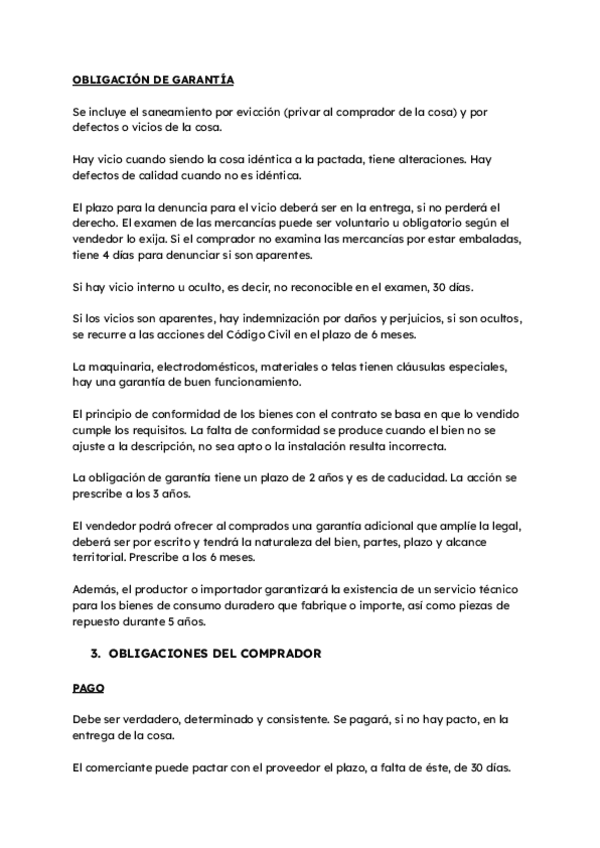 OBLIGACIÓN DE GARANTÍA

Se incluye el saneamiento por evicción (privar al comprador de la cosa) y por defectos o vicios de la cosa.

Hay vicio cuando siendo la cosa idéntica a la pactada, tiene alteraciones. Hay defectos de calidad cuando no es idéntica.

El plazo para la denuncia para el vicio deberá ser en la entrega, si no perderá el derecho. El examen de las mercancías puede ser voluntario u obligatorio según el vendedor lo exija. Si el comprador no examina las mercancías por estar embaladas, tiene 4 días para denunciar si son aparentes.

Si hay vicio interno u oculto, es decir, no reconocible en el examen, 30 días.

Si los vicios son aparentes, hay indemnización por daños y perjuicios, si son ocultos, se recurre a las acciones del Código Civil en el plazo de 6 meses.

La maquinaria, electrodomésticos, materiales o telas tienen cláusulas especiales, hay una garantía de buen funcionamiento.

El principio de conformidad de los bienes con el contrato se basa en que lo vendido cumple los requisitos. La falta de conformidad se produce cuando el bien no se ajuste a la descripción, no sea apto o la instalación resulta incorrecta.

La obligación de garantía tiene un plazo de 2 años y es de caducidad. La acción se prescribe a los 3 años.

El vendedor podrá ofrecer al comprados una garantía adicional que amplíe la legal, deberá ser por escrito y tendrá la naturaleza del bien, partes, plazo y alcance territorial. Prescribe a los 6 meses.

Además, el productor o importador garantizará la existencia de un servicio técnico para los bienes de consumo duradero que fabrique o importe, así como piezas de repuesto durante 5 años.

3. OBLIGACIONES DEL COMPRADOR

PAGO

Debe ser verdadero, determinado y consistente. Se pagará, si no hay pacto, en la entrega de la cosa.

El comerciante puede pactar con el proveedor el plazo, a falta de éste, de 30 días.